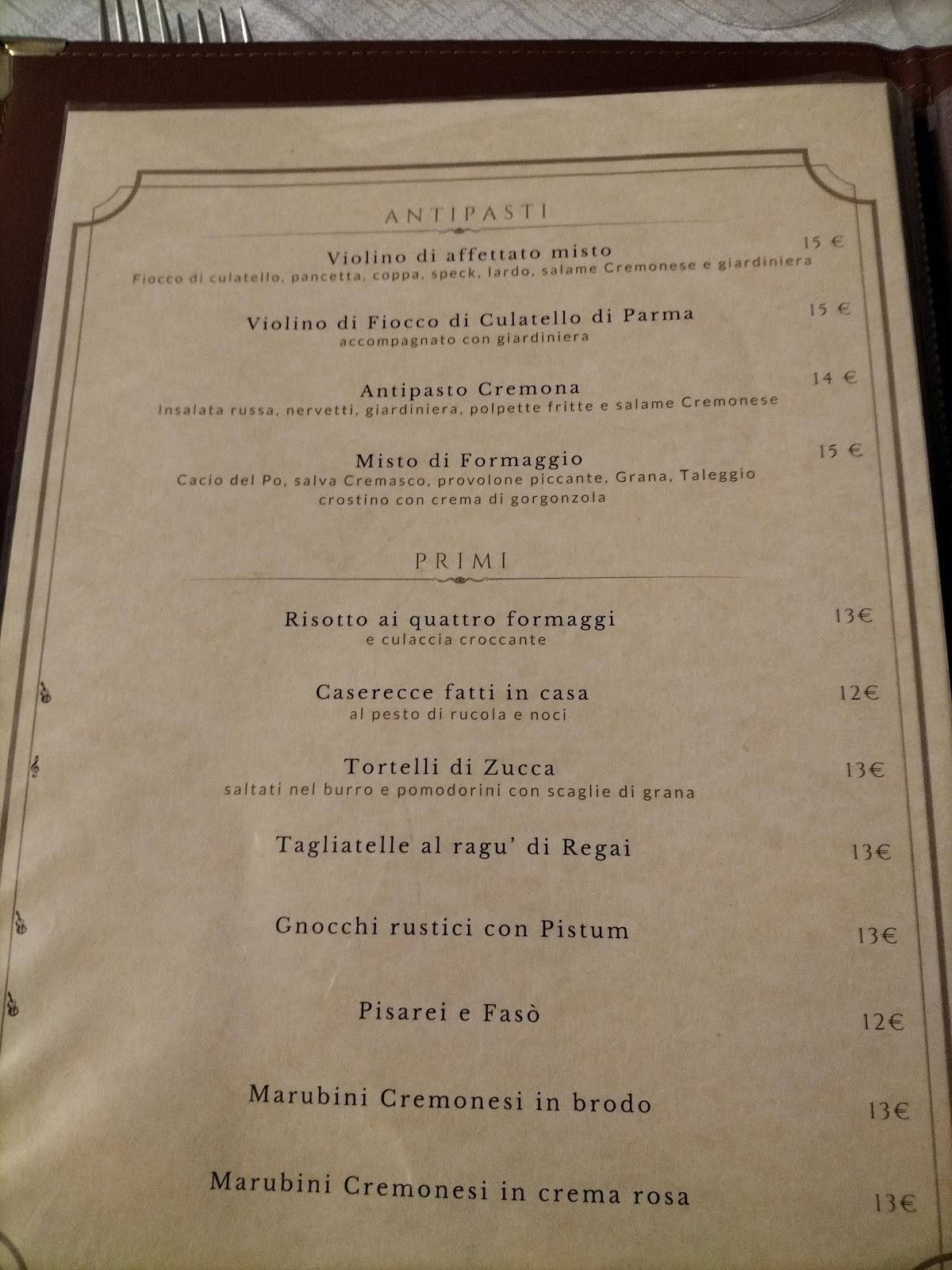 ANTIPASTI

Violino di affettato misto 15 €
Fiocco di culatello, pancetta, coppa, speck, lardo, salame Cremonese e giardiniera

Violino di Fiocco di Culatello di Parma 15 €
accompagnato con giardiniera

Antipasto Cremona 14 €
Insalata russa, nervetti, giardiniera, polpette fritte e salame Cremonese

Misto di Formaggio 15 €
Cacio del Po, salva Cremasco, provolone piccante, Grana, Taleggio crostino con crema di gorgonzola

PRIMI

Risotto ai quattro formaggi 13€
e culaccia croccante

Caserecce fatti in casa 12€
al pesto di rucola e noci

Tortelli di Zucca 13€
saltati nel burro e pomodorini con scaglie di grana

Tagliatelle al ragu' di Regai 13€

Gnocchi rustici con Pistum 13€

Pisarei e Fasò 12€

Marubini Cremonesi in brodo 13€

Marubini Cremonesi in crema rosa 13€